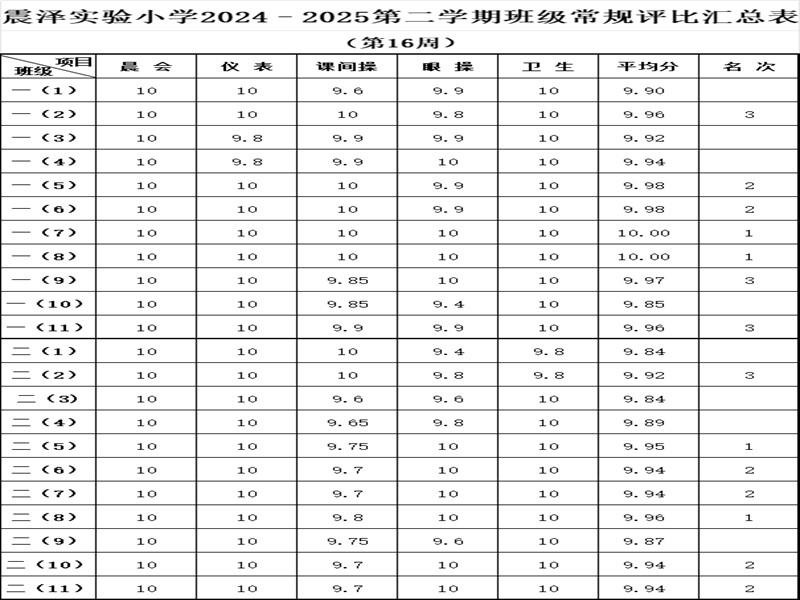 震泽实验小学2024－2025第二学期班级常规评比汇总表

（第16周）

| 项目 班级 | 晨 会 | 仪 表 | 课间操 | 眼 操 | 卫 生 | 平均分 | 名 次 |
|---|---|---|---|---|---|---|---|
| 一（1） | 10 | 10 | 9.6 | 9.9 | 10 | 9.90 | |
| 一（2） | 10 | 10 | 10 | 9.8 | 10 | 9.96 | 3 |
| 一（3） | 10 | 9.8 | 9.9 | 9.9 | 10 | 9.92 | |
| 一（4） | 10 | 9.8 | 9.9 | 10 | 10 | 9.94 | |
| 一（5） | 10 | 10 | 10 | 9.9 | 10 | 9.98 | 2 |
| 一（6） | 10 | 10 | 10 | 9.9 | 10 | 9.98 | 2 |
| 一（7） | 10 | 10 | 10 | 10 | 10 | 10.00 | 1 |
| 一（8） | 10 | 10 | 10 | 10 | 10 | 10.00 | 1 |
| 一（9） | 10 | 10 | 9.85 | 10 | 10 | 9.97 | 3 |
| 一（10） | 10 | 10 | 9.85 | 9.4 | 10 | 9.85 | |
| 一（11） | 10 | 10 | 9.9 | 9.9 | 10 | 9.96 | 3 |
| 二（1） | 10 | 10 | 10 | 9.4 | 9.8 | 9.84 | |
| 二（2） | 10 | 10 | 10 | 9.8 | 9.8 | 9.92 | 3 |
| 二（3） | 10 | 10 | 9.6 | 9.6 | 10 | 9.84 | |
| 二（4） | 10 | 10 | 9.65 | 9.8 | 10 | 9.89 | |
| 二（5） | 10 | 10 | 9.75 | 10 | 10 | 9.95 | 1 |
| 二（6） | 10 | 10 | 9.7 | 10 | 10 | 9.94 | 2 |
| 二（7） | 10 | 10 | 9.7 | 10 | 10 | 9.94 | 2 |
| 二（8） | 10 | 10 | 9.8 | 10 | 10 | 9.96 | 1 |
| 二（9） | 10 | 10 | 9.75 | 9.6 | 10 | 9.87 | |
| 二（10） | 10 | 10 | 9.7 | 10 | 10 | 9.94 | 2 |
| 二（11） | 10 | 10 | 9.7 | 10 | 10 | 9.94 | 2 |